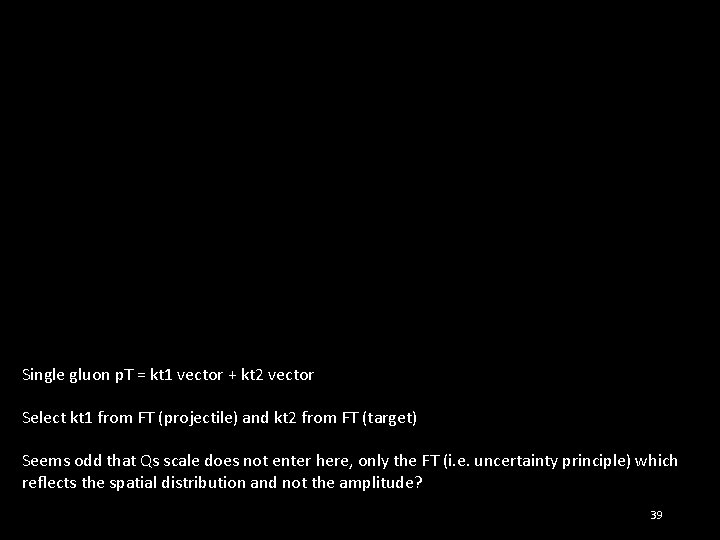 Single gluon pT = kt1 vector + kt2 vector

Select kt1 from FT (projectile) and kt2 from FT (target)

Seems odd that Qs scale does not enter here, only the FT (i.e. uncertainty principle) which reflects the spatial distribution and not the amplitude?

39